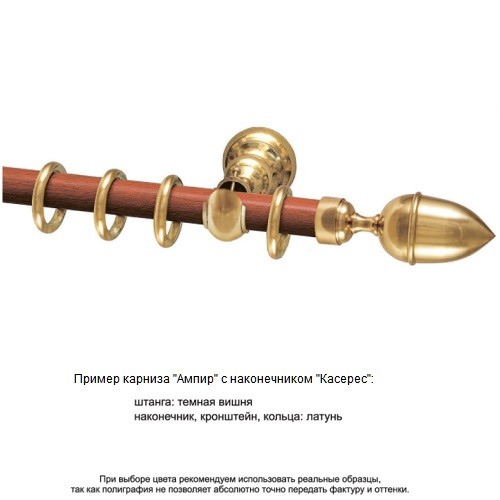 Пример карниза "Ампир" с наконечником "Касерес":

штанга: темная вишня
наконечник, кронштейн, кольца: латунь

При выборе цвета рекомендуем использовать реальные образцы, так как полиграфия не позволяет абсолютно точно передать фактуру и оттенки.